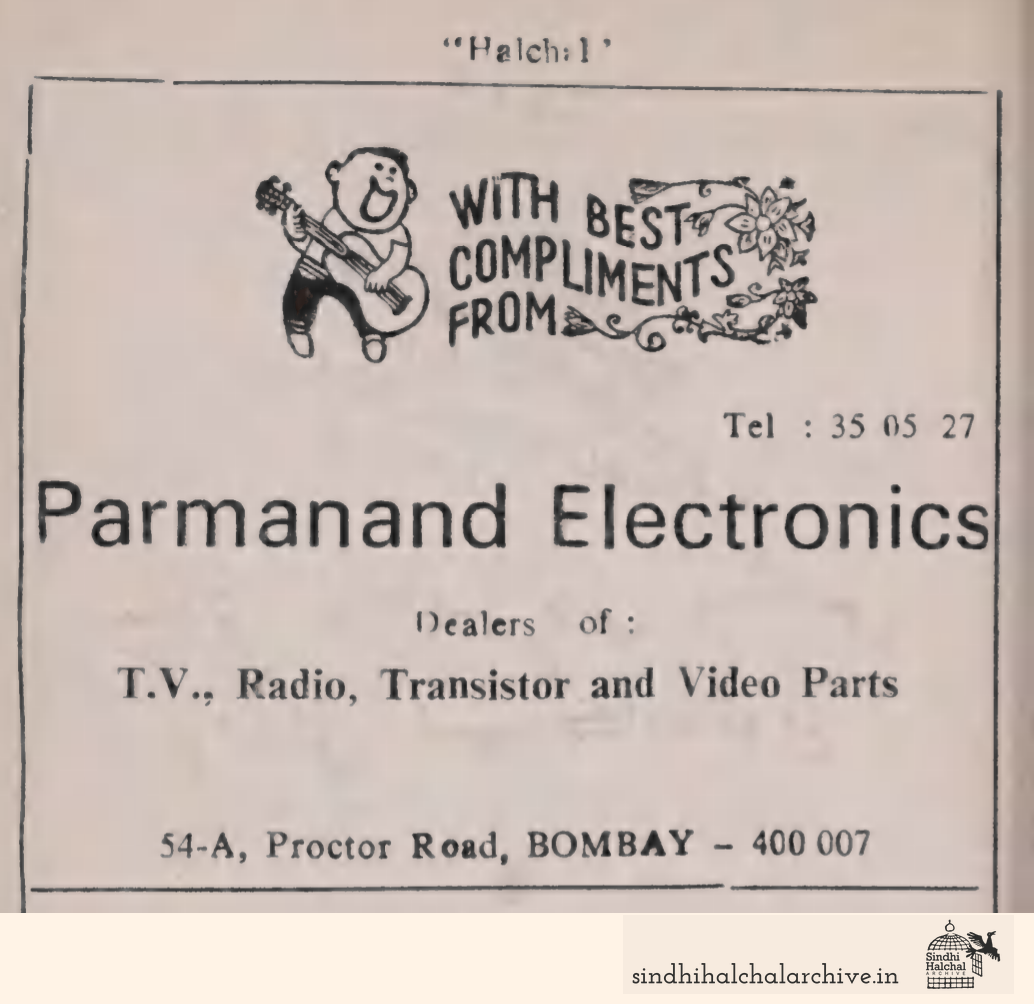 "Halchal"

WITH BEST COMPLIMENTS FROM

Tel : 35 05 27

Parmanand Electronics

Dealers of :

T.V., Radio, Transistor and Video Parts

54-A, Proctor Road, BOMBAY – 400 007

sindhihalchalarchive.in

Sindhi Halchal ARCHIVE